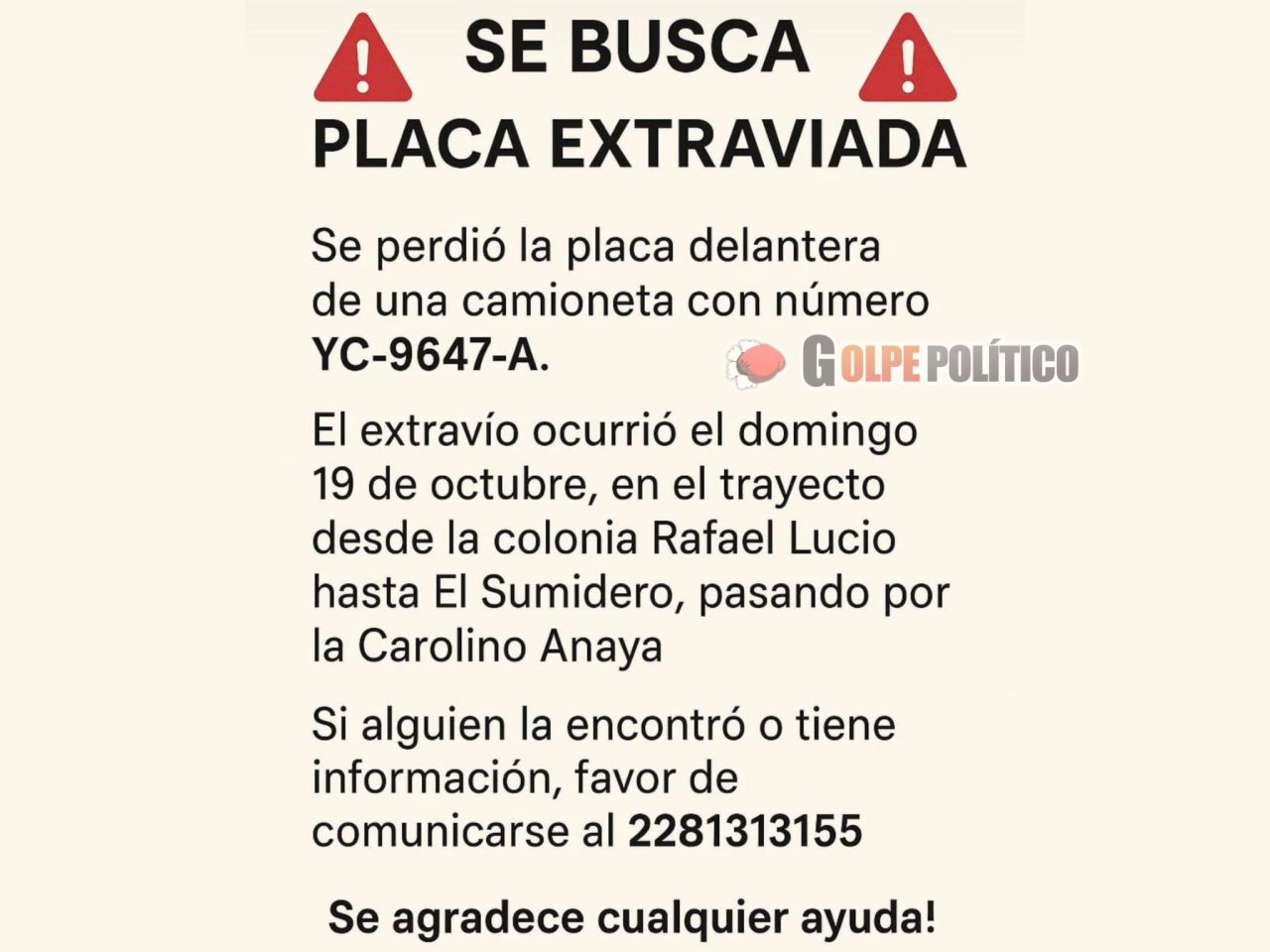 SE BUSCA

PLACA EXTRAVIADA

Se perdió la placa delantera de una camioneta con número YC-9647-A.

El extravío ocurrió el domingo 19 de octubre, en el trayecto desde la colonia Rafael Lucio hasta El Sumidero, pasando por la Carolino Anaya

Si alguien la encontró o tiene información, favor de comunicarse al 2281313155

Se agradece cualquier ayuda!

GOLPE POLÍTICO